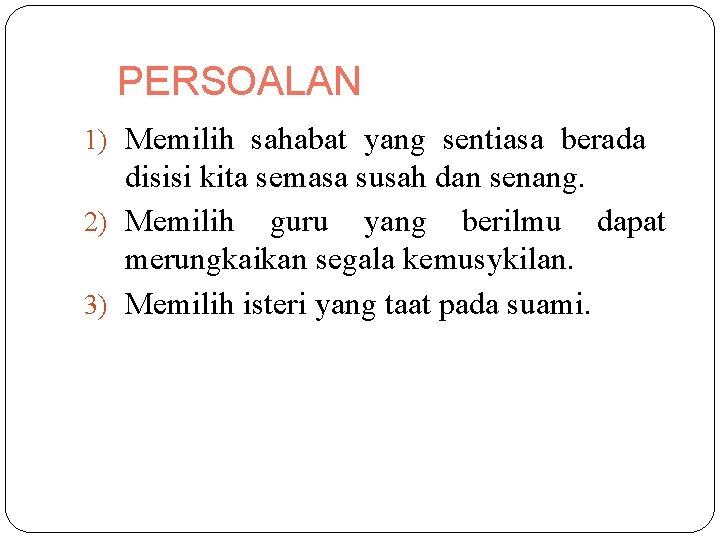 PERSOALAN

1) Memilih sahabat yang sentiasa berada disisi kita semasa susah dan senang.

2) Memilih guru yang berilmu dapat merungkaikan segala kemusykilan.

3) Memilih isteri yang taat pada suami.